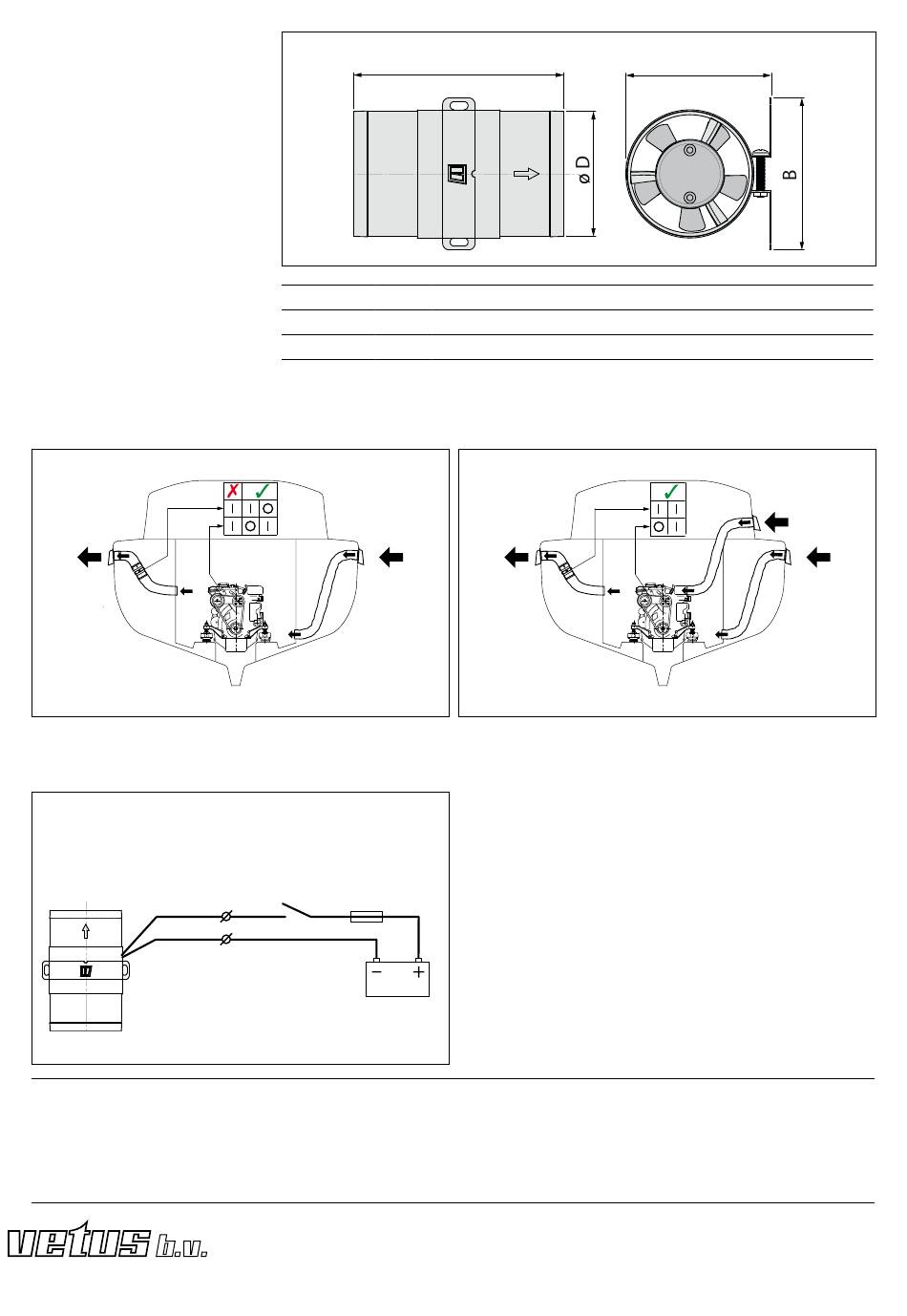 ø D

B

✗ ✓

✓

−  +

vetus b.v.